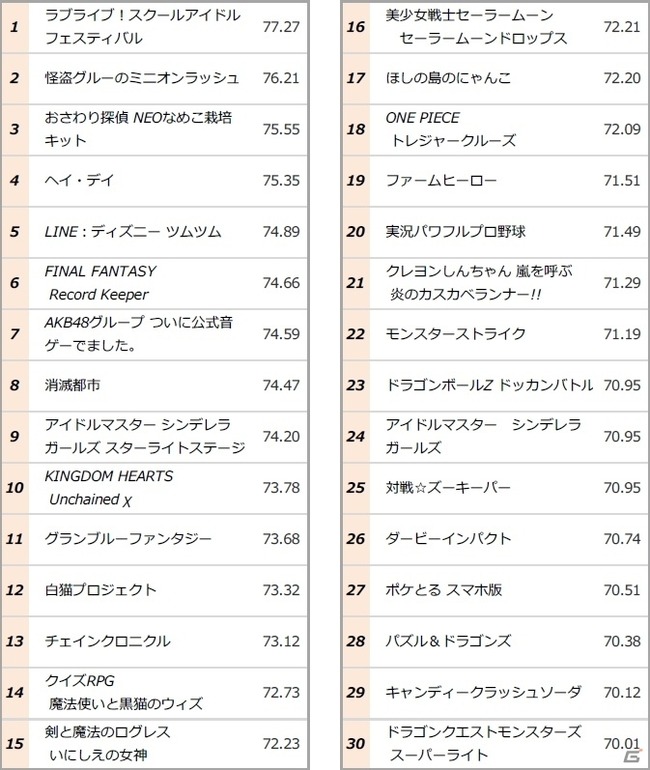 | | | |
|---|---|---|
| 1 | ラブライブ！スクールアイドルフェスティバル | 77.27 |
| 2 | 怪盗グルーのミニオンラッシュ | 76.21 |
| 3 | おさわり探偵 NEOなめこ栽培キット | 75.55 |
| 4 | ヘイ・デイ | 75.35 |
| 5 | LINE：ディズニー ツムツム | 74.89 |
| 6 | FINAL FANTASY Record Keeper | 74.66 |
| 7 | AKB48グループ ついに公式音ゲーでました。 | 74.59 |
| 8 | 消滅都市 | 74.47 |
| 9 | アイドルマスター シンデレラガールズ スターライトステージ | 74.20 |
| 10 | KINGDOM HEARTS Unchained χ | 73.78 |
| 11 | グランブルーファンタジー | 73.68 |
| 12 | 白猫プロジェクト | 73.32 |
| 13 | チェインクロニクル | 73.12 |
| 14 | クイズRPG 魔法使いと黒猫のウィズ | 72.73 |
| 15 | 剣と魔法のログレス いにしえの女神 | 72.23 |

| | | |
|---|---|---|
| 16 | 美少女戦士セーラームーン セーラームーンドロップス | 72.21 |
| 17 | ほしの島のにゃんこ | 72.20 |
| 18 | ONE PIECE トレジャークルーズ | 72.09 |
| 19 | ファームヒーロー | 71.51 |
| 20 | 実況パワフルプロ野球 | 71.49 |
| 21 | クレヨンしんちゃん 嵐を呼ぶ 炎のカスカベランナー!! | 71.29 |
| 22 | モンスターストライク | 71.19 |
| 23 | ドラゴンボールZ ドッカンバトル | 70.95 |
| 24 | アイドルマスター　シンデレラガールズ | 70.95 |
| 25 | 対戦☆ズーキーパー | 70.95 |
| 26 | ダービーインパクト | 70.74 |
| 27 | ポケとる スマホ版 | 70.51 |
| 28 | パズル＆ドラゴンズ | 70.38 |
| 29 | キャンディークラッシュソーダ | 70.12 |
| 30 | ドラゴンクエストモンスターズ スーパーライト | 70.01 |